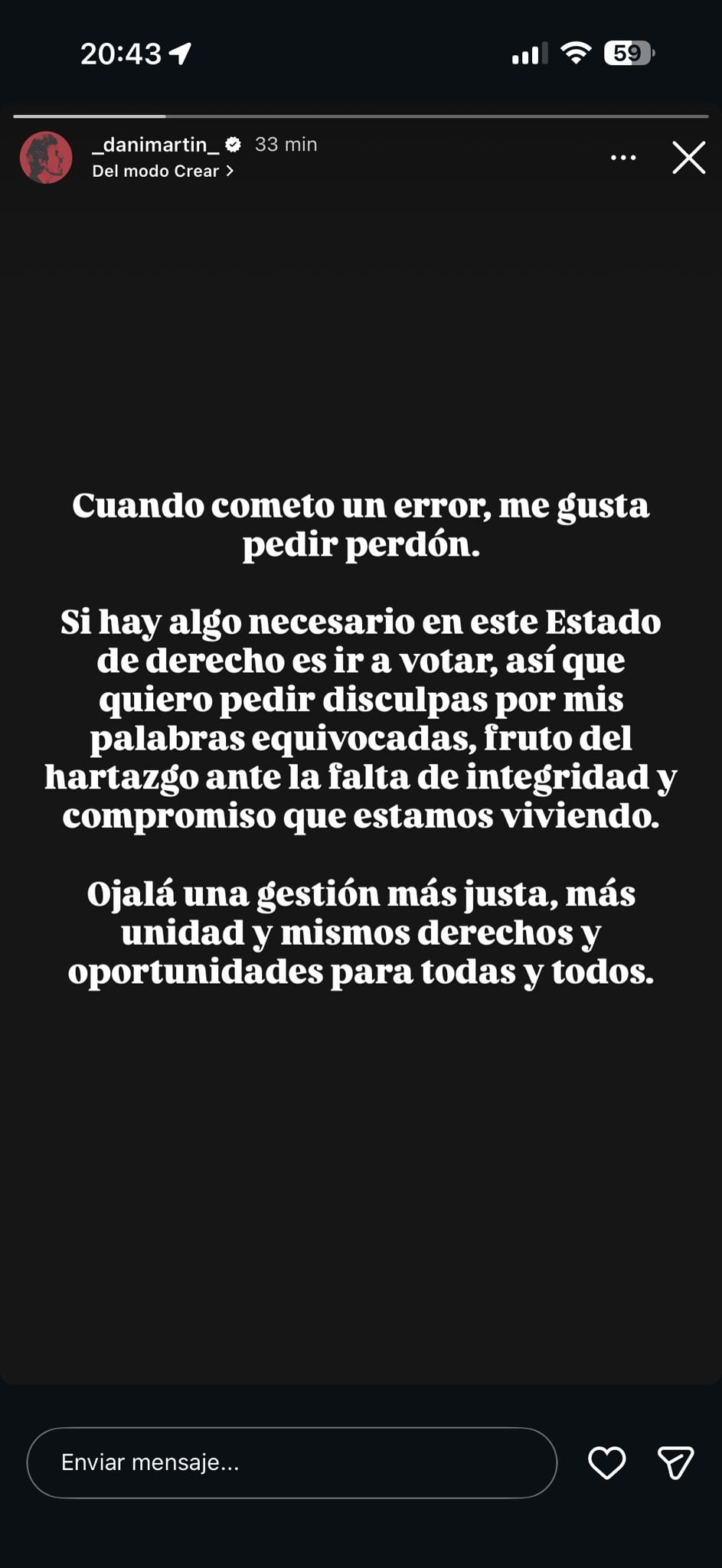 20:43

59

_danimartin_ 33 min
Del modo Crear >

Cuando cometo un error, me gusta pedir perdón.

Si hay algo necesario en este Estado de derecho es ir a votar, así que quiero pedir disculpas por mis palabras equivocadas, fruto del hartazgo ante la falta de integridad y compromiso que estamos viviendo.

Ojalá una gestión más justa, más unidad y mismos derechos y oportunidades para todas y todos.

Enviar mensaje...